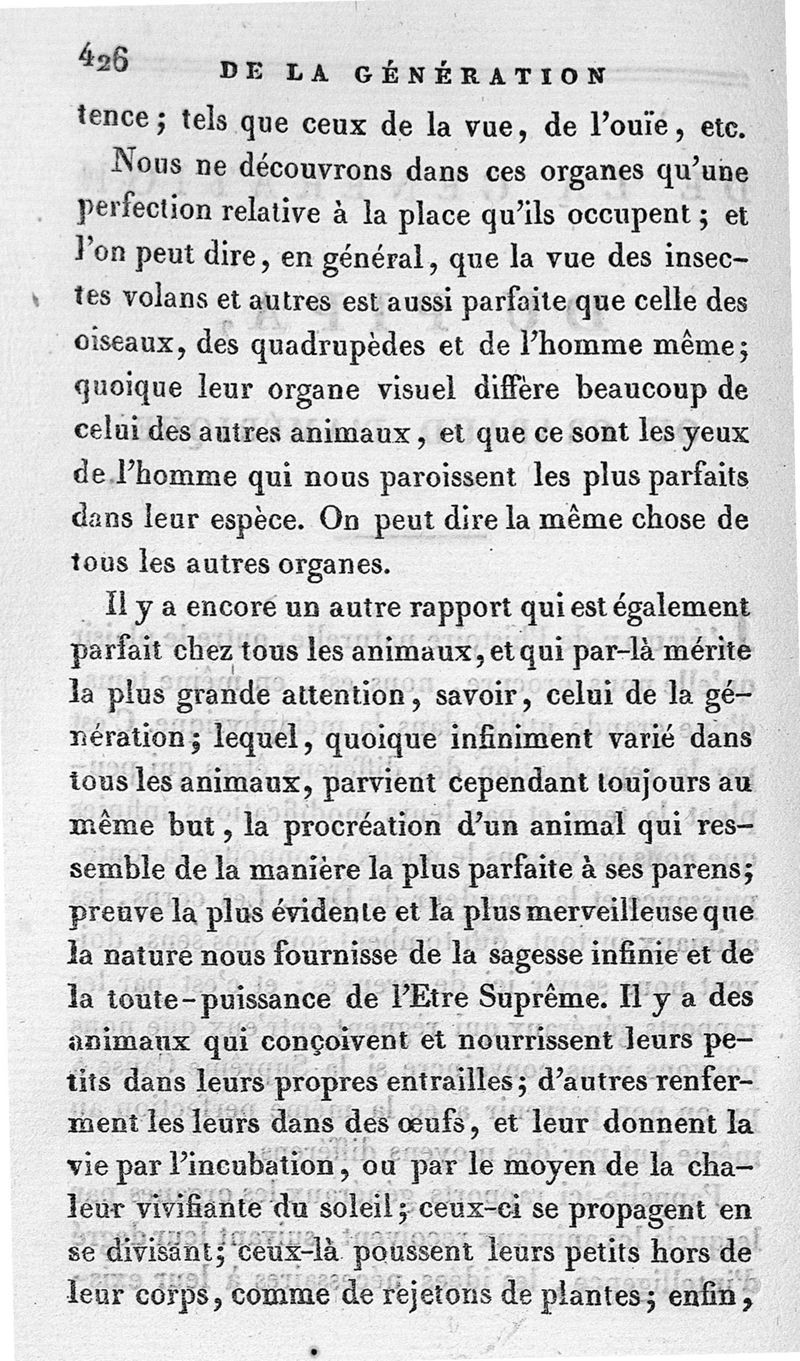 426 DE LA GÉNÉRATION

tence; tels que ceux de la vue, de l'ouïe, etc.

Nous ne découvrons dans ces organes qu'une perfection relative à la place qu'ils occupent; et l'on peut dire, en général, que la vue des insectes volans et autres est aussi parfaite que celle des oiseaux, des quadrupèdes et de l'homme même; quoique leur organe visuel diffère beaucoup de celui des autres animaux, et que ce sont les yeux de l'homme qui nous paroissent les plus parfaits dans leur espèce. On peut dire la même chose de tous les autres organes.

Il y a encore un autre rapport qui est également parfait chez tous les animaux, et qui par-là mérite la plus grande attention, savoir, celui de la génération; lequel, quoique infiniment varié dans tous les animaux, parvient cependant toujours au même but, la procréation d'un animal qui ressemble de la manière la plus parfaite à ses parens; preuve la plus évidente et la plus merveilleuse que la nature nous fournisse de la sagesse infinie et de la toute-puissance de l'Etre Suprême. Il y a des animaux qui conçoivent et nourrissent leurs petits dans leurs propres entrailles; d'autres renferment les leurs dans des œufs, et leur donnent la vie par l'incubation, ou par le moyen de la chaleur vivifiante du soleil; ceux-ci se propagent en se divisant; ceux-là poussent leurs petits hors de leur corps, comme de rejetons de plantes; enfin,